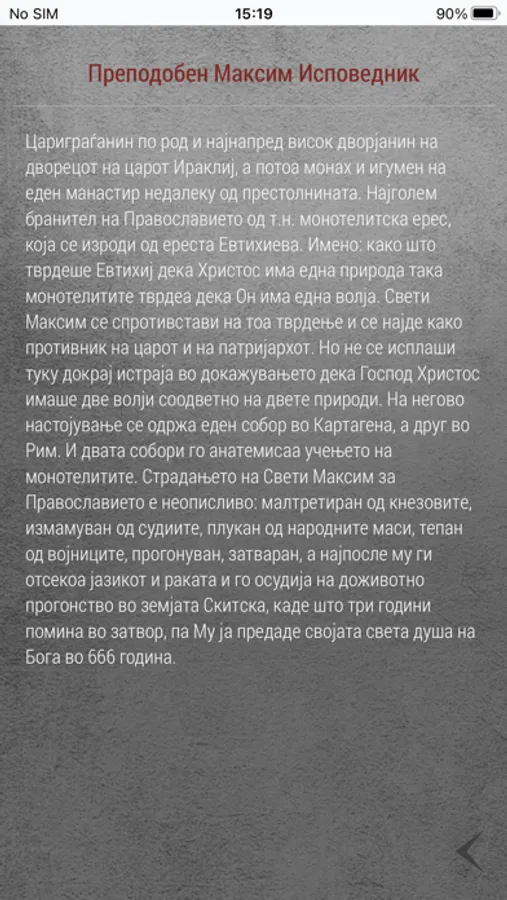 No SIM
15:19
90%

Преподобен Максим Исповедник

Цариграѓанин по род и најнапред висок дворјанин на дворецот на царот Ираклиј, а потоа монах и игумен на еден манастир недалеку од престолнината. Најголем бранител на Православието од т.н. монотелитска ерес, која се изроди од ереста Евтихиева. Имено: како што тврдеше Евтихиј дека Христос има една природа така монотелитите тврдеа дека Он има една волја. Свети Максим се спротивстави на тоа тврдење и се најде како противник на царот и на патријархот. Но не се исплаши туку докрај истраја во докажувањето дека Господ Христос имаше две волји соодветно на двете природи. На негово настојување се одржа еден собор во Картагена, а друг во Рим. И двата собори го анатемисаа учењето на монотелитите. Страдањето на Свети Максим за Православието е неописливо: малтретиран од кнезовите, измамуван од судиите, плукан од народните маси, тепан од војниците, прогонуван, затваран, а најпосле му ги отсекоа јазикот и раката и го осудија на доживотно прогонство во земјата Скитска, каде што три години помина во затвор, па Му ја предаде својата света душа на Бога во 666 година.